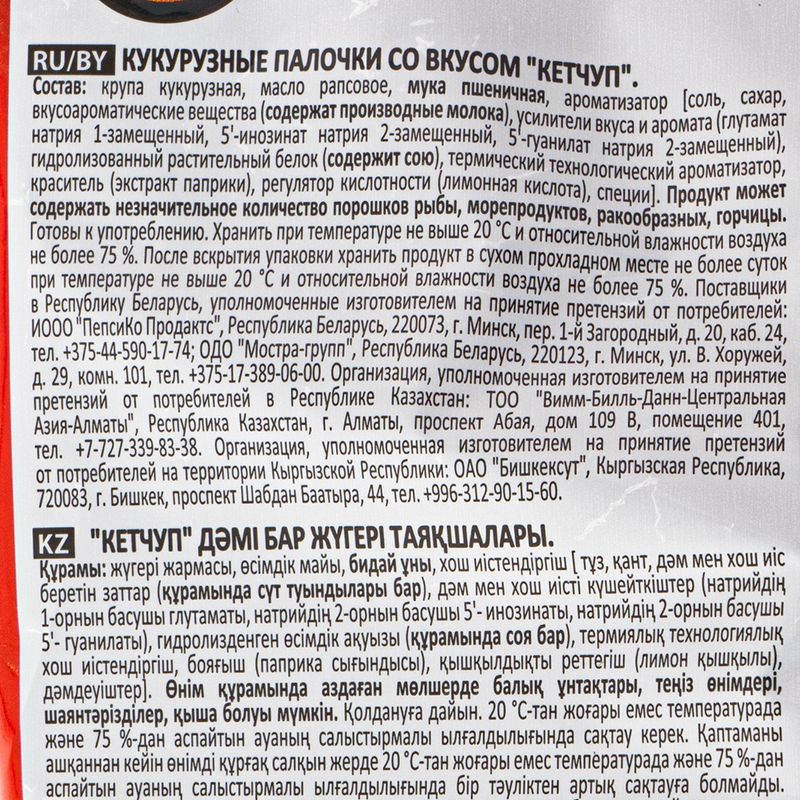 RU/BY КУКУРУЗНЫЕ ПАЛОЧКИ СО ВКУСОМ "КЕТЧУП".
Состав: крупа кукурузная, масло рапсовое, мука пшеничная, ароматизатор [соль, сахар, вкусоароматические вещества (содержат производные молока), усилители вкуса и аромата (глутамат натрия 1-замещенный, 5'-инозинат натрия 2-замещенный, 5'-гуанилат натрия 2-замещенный), гидролизованный растительный белок (содержит сою), термический технологический ароматизатор, краситель (экстракт паприки), регулятор кислотности (лимонная кислота), специи]. Продукт может содержать незначительное количество порошков рыбы, морепродуктов, ракообразных, горчицы. Готовы к употреблению. Хранить при температуре не выше 20 °С и относительной влажности воздуха не более 75 %. После вскрытия упаковки хранить продукт в сухом прохладном месте не более суток при температуре не выше 20 °С и относительной влажности воздуха не более 75 %. Поставщики в Республику Беларусь, уполномоченные изготовителем на принятие претензий от потребителей: ИООО "ПепсиКо Продактс", Республика Беларусь, 220073, г. Минск, пер. 1-й Загородный, д. 20, каб. 24, тел. +375-44-590-17-74; ОДО "Мостра-групп", Республика Беларусь, 220123, г. Минск, ул. В. Хоружей, д. 29, комн. 101, тел. +375-17-389-06-00. Организация, уполномоченная изготовителем на принятие претензий от потребителей в Республике Казахстан: ТОО "Вимм-Билль-Данн-Центральная Азия-Алматы", Республика Казахстан, г. Алматы, проспект Абая, дом 109 В, помещение 401, тел. +7-727-339-83-38. Организация, уполномоченная изготовителем на принятие претензий от потребителей на территории Кыргызской Республики: ОАО "Бишкексут", Кыргызская Республика, 720083, г. Бишкек, проспект Шабдан Баатыра, 44, тел. +996-312-90-15-60.

KZ "КЕТЧУП" ДӘМІ БАР ЖҮГЕРІ ТАЯҚШАЛАРЫ.
Құрамы: жүгері жармасы, өсімдік майы, бидай ұны, хош иістендіргіш [ тұз, қант, дәм мен хош иіс беретін заттар (құрамында сүт туындылары бар), дәм мен хош иісті күшейткіштер (натрийдің 1-орнын басушы глутаматы, натрийдің 2-орнын басушы 5'- инозинаты, натрийдің 2-орнын басушы 5'- гуанилаты), гидролизденген өсімдік ақуызы (құрамында соя бар), термиялық технологиялық хош иістендіргіш, бояғыш (паприка сығындысы), қышқылдықты реттегіш (лимон қышқылы), дәмдеуіштер]. Өнім құрамында аздаған мөлшерде балық ұнтақтары, теңіз өнімдері, шаянтәрізділер, қыша болуы мүмкін. Қолдануға дайын. 20 °С-тан жоғары емес температурада және 75 %-дан аспайтын ауаның салыстырмалы ылғалдылығында сақтау керек. Қаптаманы ашқаннан кейін өнімді құрғақ салқын жерде 20 °С-тан жоғары емес температурада және 75 %-дан аспайтын ауаның салыстырмалы ылғалдылығында бір тәуліктен артық сақтауға болмайды.